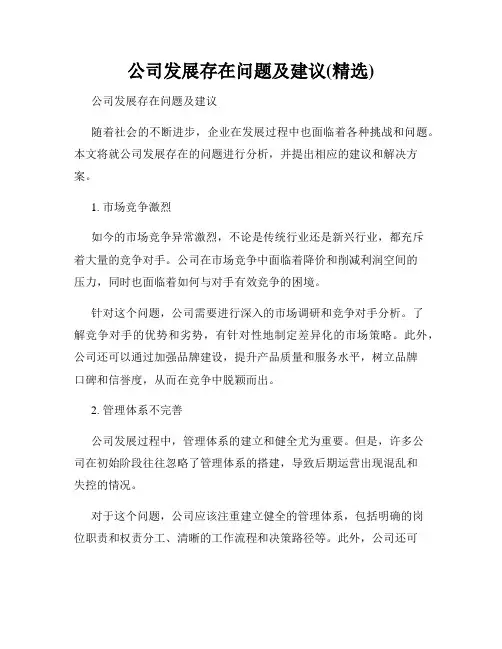 公司发展存在问题及建议(精选)

公司发展存在问题及建议

随着社会的不断进步，企业在发展过程中也面临着各种挑战和问题。本文将就公司发展存在的问题进行分析，并提出相应的建议和解决方案。

1. 市场竞争激烈

如今的市场竞争异常激烈，不论是传统行业还是新兴行业，都充斥着大量的竞争对手。公司在市场竞争中面临着降价和削减利润空间的压力，同时也面临着如何与对手有效竞争的困境。

针对这个问题，公司需要进行深入的市场调研和竞争对手分析。了解竞争对手的优势和劣势，有针对性地制定差异化的市场策略。此外，公司还可以通过加强品牌建设，提升产品质量和服务水平，树立品牌口碑和信誉度，从而在竞争中脱颖而出。

2. 管理体系不完善

公司发展过程中，管理体系的建立和健全尤为重要。但是，许多公司在初始阶段往往忽略了管理体系的搭建，导致后期运营出现混乱和失控的情况。

对于这个问题，公司应该注重建立健全的管理体系，包括明确的岗位职责和权责分工、清晰的工作流程和决策路径等。此外，公司还可